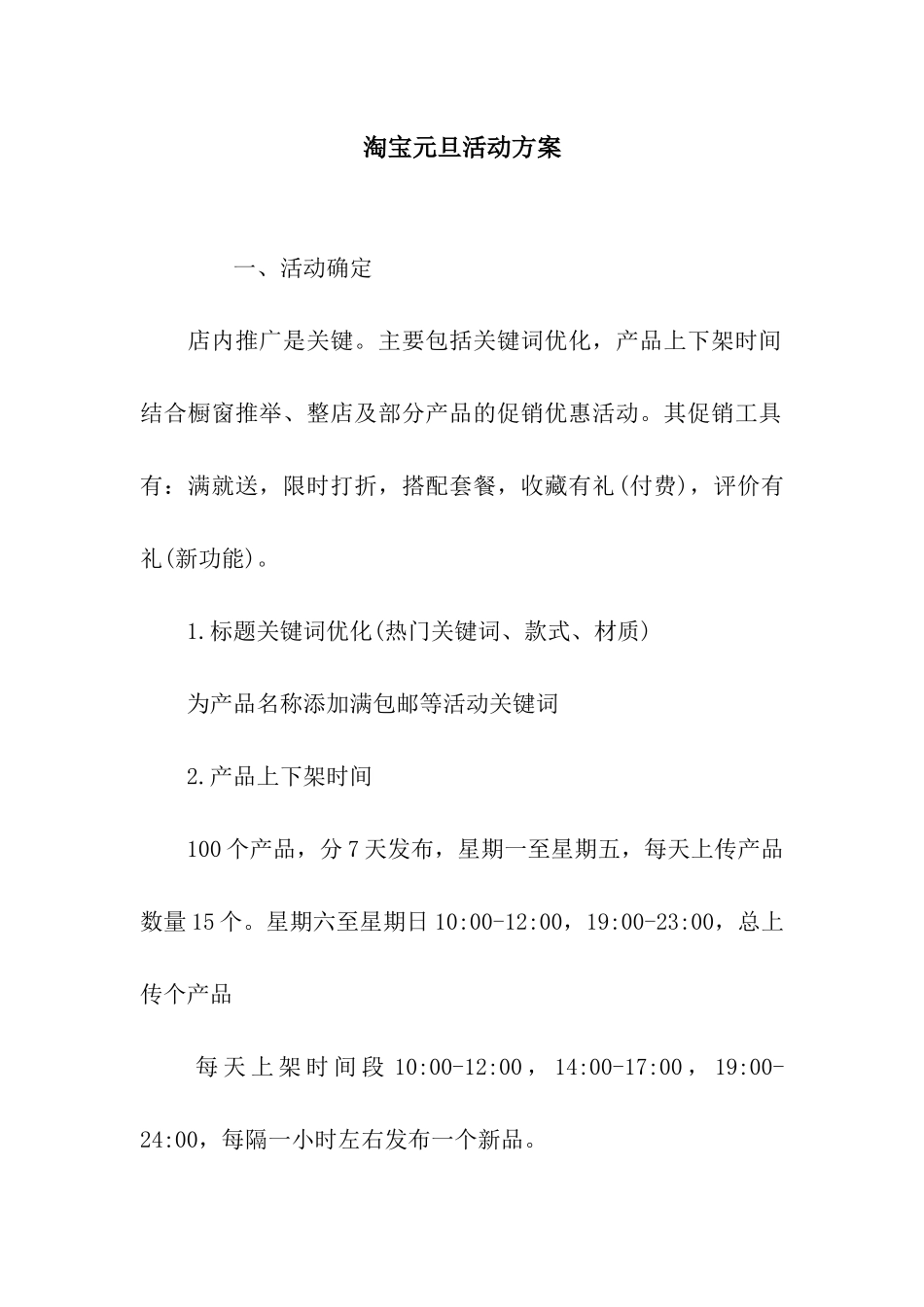 淘宝元旦活动方案

一、活动确定

店内推广是关键。主要包括关键词优化，产品上下架时间结合橱窗推举、整店及部分产品的促销优惠活动。其促销工具有：满就送，限时打折，搭配套餐，收藏有礼(付费)，评价有礼(新功能)。

1.标题关键词优化(热门关键词、款式、材质)

为产品名称添加满包邮等活动关键词

2.产品上下架时间

100个产品，分7天发布，星期一至星期五，每天上传产品数量15个。星期六至星期日10:00-12:00，19:00-23:00，总上传个产品

每天上架时间段10:00-12:00，14:00-17:00，19:00-24:00，每隔一小时左右发布一个新品。